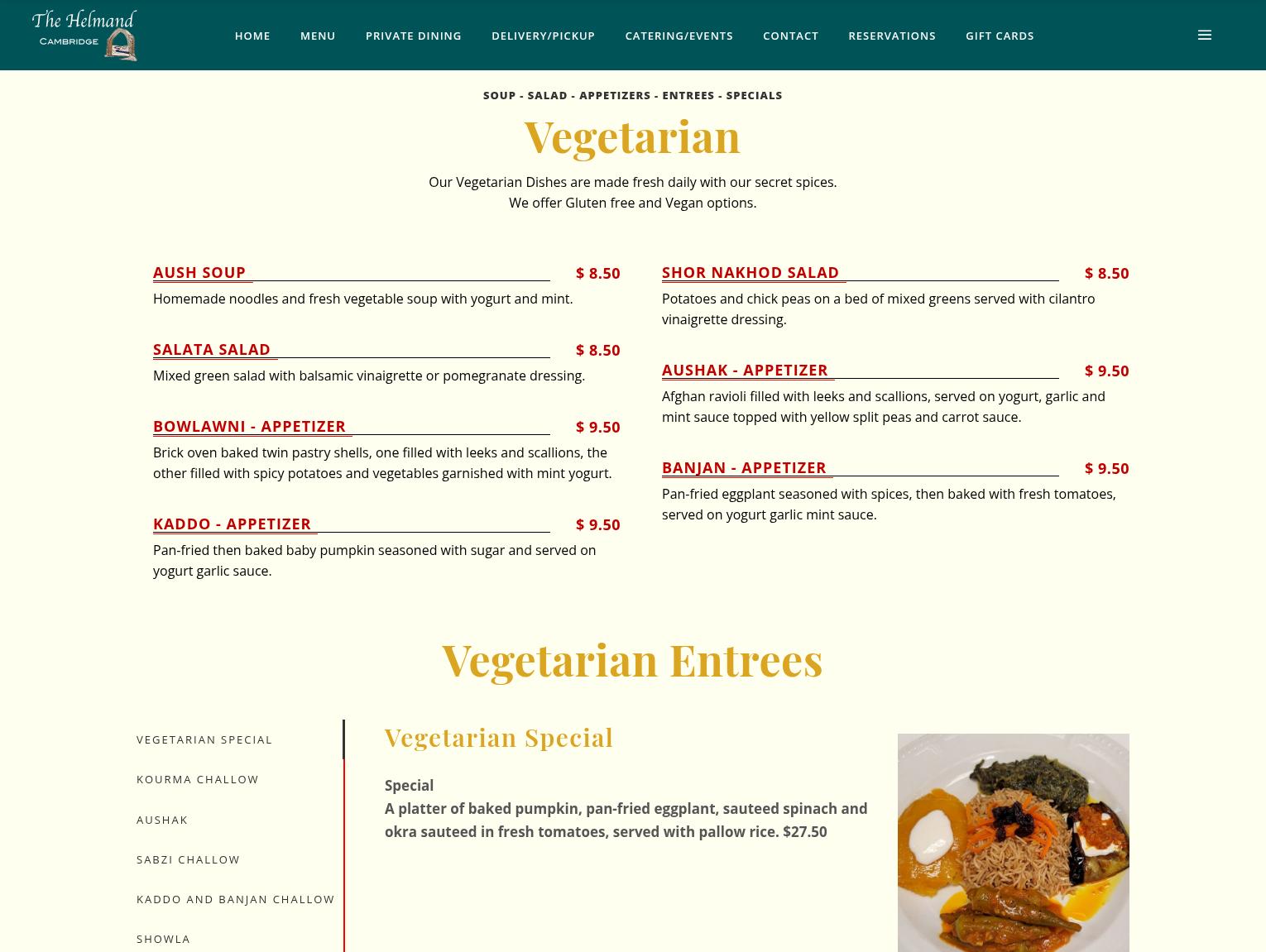 The Helmand
CAMBRIDGE

HOME MENU PRIVATE DINING DELIVERY/PICKUP CATERING/EVENTS CONTACT RESERVATIONS GIFT CARDS

SOUP - SALAD - APPETIZERS - ENTREES - SPECIALS

Vegetarian

Our Vegetarian Dishes are made fresh daily with our secret spices.
We offer Gluten free and Vegan options.

AUSH SOUP $ 8.50
Homemade noodles and fresh vegetable soup with yogurt and mint.

SALATA SALAD $ 8.50
Mixed green salad with balsamic vinaigrette or pomegranate dressing.

BOWLAWNI - APPETIZER $ 9.50
Brick oven baked twin pastry shells, one filled with leeks and scallions, the other filled with spicy potatoes and vegetables garnished with mint yogurt.

KADDO - APPETIZER $ 9.50
Pan-fried then baked baby pumpkin seasoned with sugar and served on yogurt garlic sauce.

SHOR NAKHOD SALAD $ 8.50
Potatoes and chick peas on a bed of mixed greens served with cilantro vinaigrette dressing.

AUSHAK - APPETIZER $ 9.50
Afghan ravioli filled with leeks and scallions, served on yogurt, garlic and mint sauce topped with yellow split peas and carrot sauce.

BANJAN - APPETIZER $ 9.50
Pan-fried eggplant seasoned with spices, then baked with fresh tomatoes, served on yogurt garlic mint sauce.

Vegetarian Entrees

VEGETARIAN SPECIAL
KOURMA CHALLOW
AUSHAK
SABZI CHALLOW
KADDO AND BANJAN CHALLOW
SHOWLA

Vegetarian Special

Special
A platter of baked pumpkin, pan-fried eggplant, sauteed spinach and okra sauteed in fresh tomatoes, served with pallow rice. $27.50